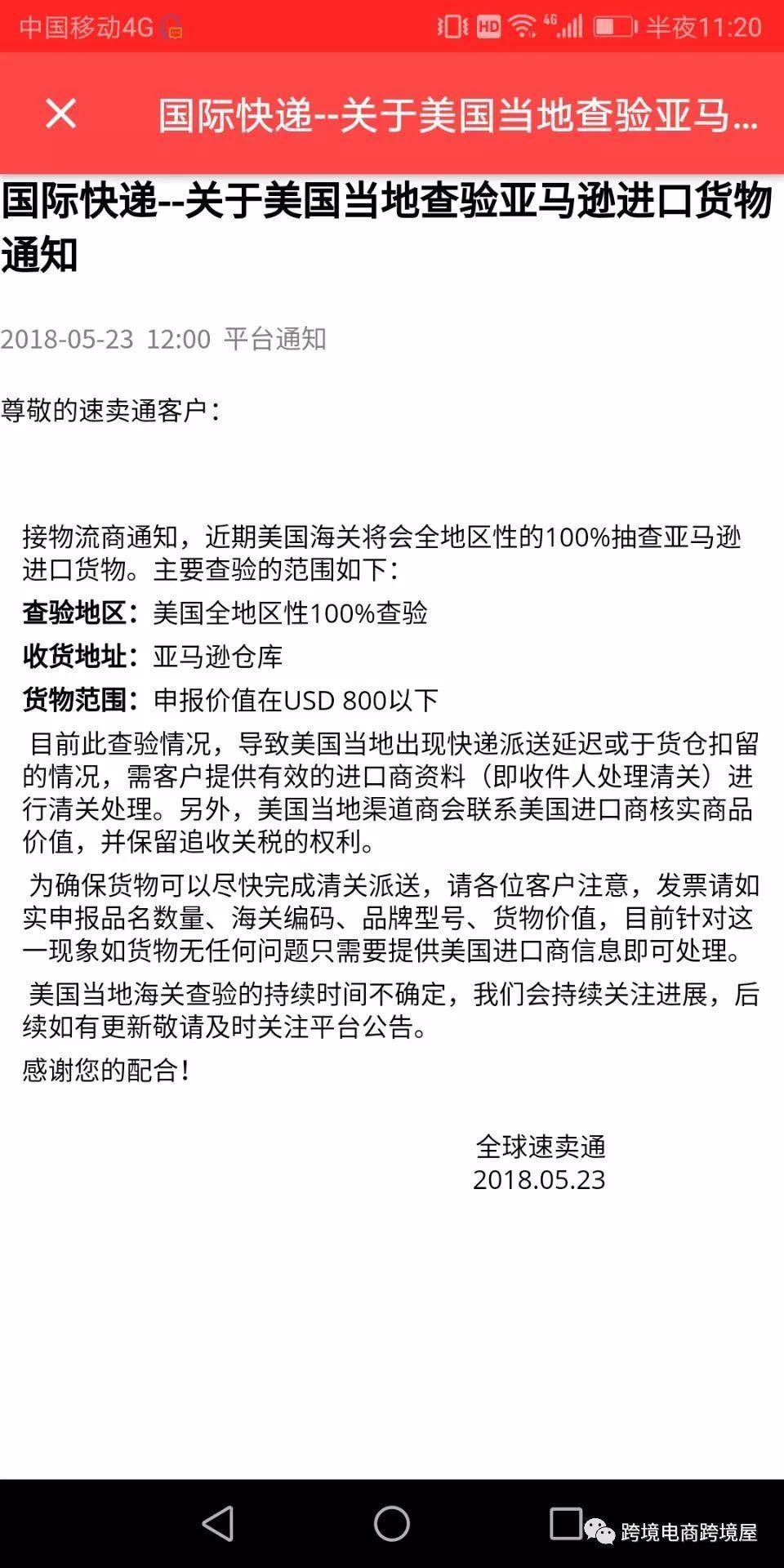 中国移动4G HD 4G 半夜11:20

国际快递--关于美国当地查验亚马...

国际快递--关于美国当地查验亚马逊进口货物通知

2018-05-23 12:00 平台通知

尊敬的速卖通客户：

接物流商通知，近期美国海关将会全地区性的100%抽查亚马逊进口货物。主要查验的范围如下：

查验地区：美国全地区性100%查验

收货地址：亚马逊仓库

货物范围：申报价值在USD 800以下

目前此查验情况，导致美国当地出现快递派送延迟或于货仓扣留的情况，需客户提供有效的进口商资料（即收件人处理清关）进行清关处理。另外，美国当地渠道商会联系美国进口商核实商品价值，并保留追收关税的权利。

为确保货物可以尽快完成清关派送，请各位客户注意，发票请如实申报品名数量、海关编码、品牌型号、货物价值，目前针对这一现象如货物无任何问题只需要提供美国进口商信息即可处理。

美国当地海关查验的持续时间不确定，我们会持续关注进展，后续如有更新敬请及时关注平台公告。

感谢您的配合！

全球速卖通
2018.05.23

跨境电商跨境屋